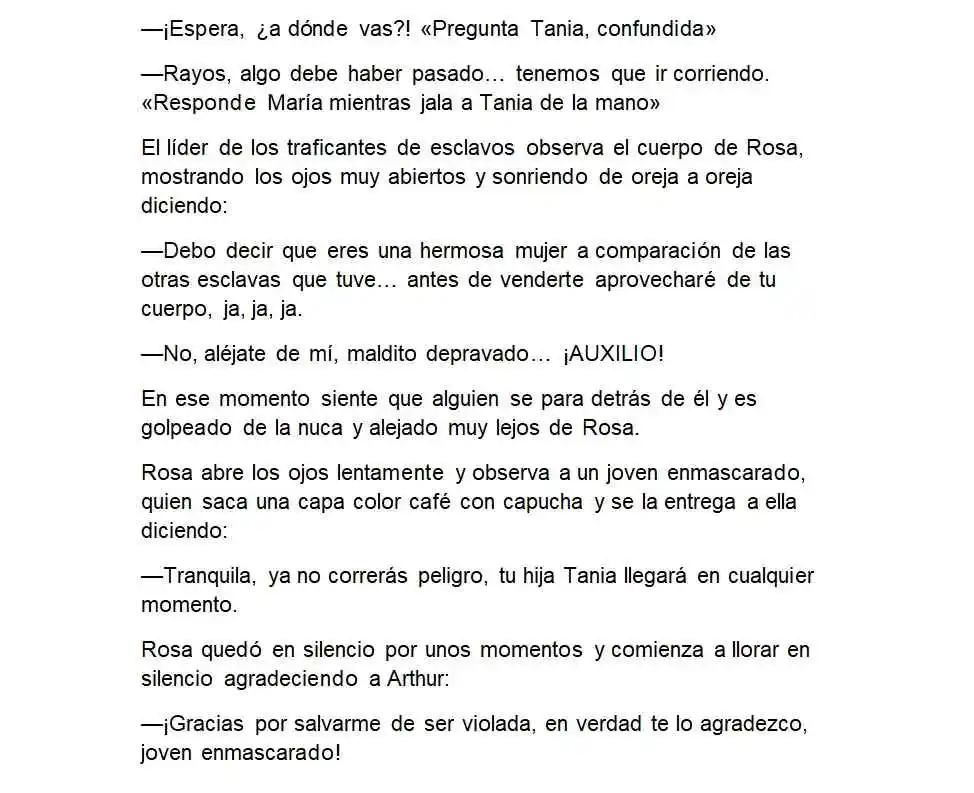 —¡Espera, ¿a dónde vas?! «Pregunta Tania, confundida»

—Rayos, algo debe haber pasado… tenemos que ir corriendo. «Responde María mientras jala a Tania de la mano»

El líder de los traficantes de esclavos observa el cuerpo de Rosa, mostrando los ojos muy abiertos y sonriendo de oreja a oreja diciendo:

—Debo decir que eres una hermosa mujer a comparación de las otras esclavas que tuve… antes de venderte aprovecharé de tu cuerpo, ja, ja, ja.

—No, aléjate de mí, maldito depravado… ¡AUXILIO!

En ese momento siente que alguien se para detrás de él y es golpeado de la nuca y alejado muy lejos de Rosa.

Rosa abre los ojos lentamente y observa a un joven enmascarado, quien saca una capa color café con capucha y se la entrega a ella diciendo:

—Tranquila, ya no correrás peligro, tu hija Tania llegará en cualquier momento.

Rosa quedó en silencio por unos momentos y comienza a llorar en silencio agradeciendo a Arthur:

—¡Gracias por salvarme de ser violada, en verdad te lo agradezco, joven enmascarado!